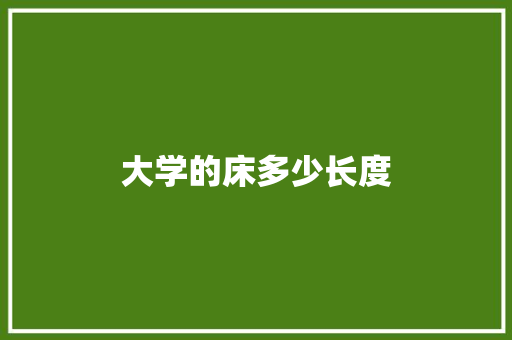 大学的床多少长度